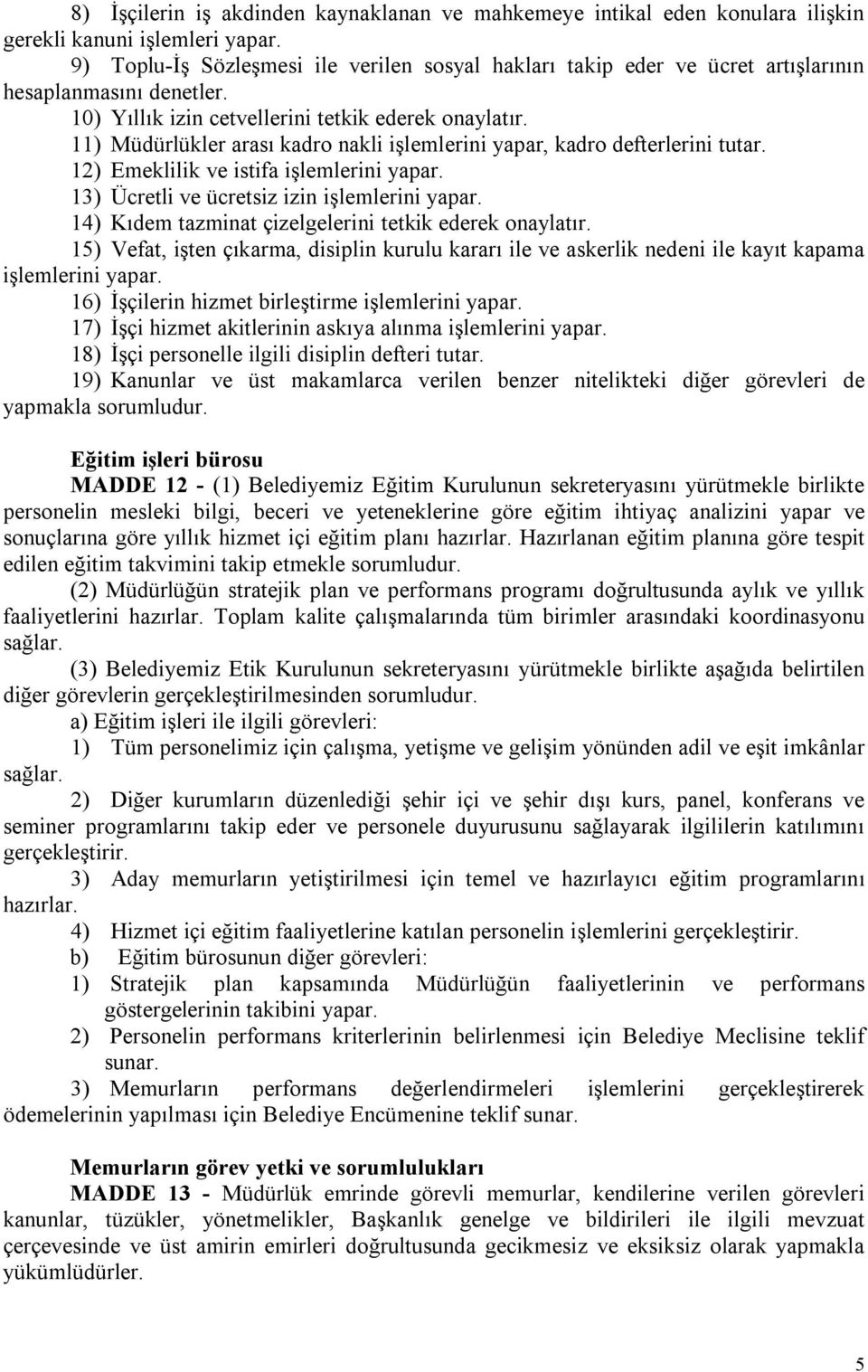 8) İşçilerin iş akdinden kaynaklanan ve mahkemeye intikal eden konulara ilişkin gerekli kanuni işlemleri yapar.

9) Toplu-İş Sözleşmesi ile verilen sosyal hakları takip eder ve ücret artışlarının hesaplanmasını denetler.

10) Yıllık izin cetvellerini tetkik ederek onaylatır.

11) Müdürlükler arası kadro nakli işlemlerini yapar, kadro defterlerini tutar.

12) Emeklilik ve istifa işlemlerini yapar.

13) Ücretli ve ücretsiz izin işlemlerini yapar.

14) Kıdem tazminat çizelgelerini tetkik ederek onaylatır.

15) Vefat, işten çıkarma, disiplin kurulu kararı ile ve askerlik nedeni ile kayıt kapama işlemlerini yapar.

16) İşçilerin hizmet birleştirme işlemlerini yapar.

17) İşçi hizmet akitlerinin askıya alınma işlemlerini yapar.

18) İşçi personelle ilgili disiplin defteri tutar.

19) Kanunlar ve üst makamlarca verilen benzer nitelikteki diğer görevleri de yapmakla sorumludur.

Eğitim işleri bürosu

MADDE 12 - (1) Belediyemiz Eğitim Kurulunun sekreteryasını yürütmekle birlikte personelin mesleki bilgi, beceri ve yeteneklerine göre eğitim ihtiyaç analizini yapar ve sonuçlarına göre yıllık hizmet içi eğitim planı hazırlar. Hazırlanan eğitim planına göre tespit edilen eğitim takvimini takip etmekle sorumludur.

(2) Müdürlüğün stratejik plan ve performans programı doğrultusunda aylık ve yıllık faaliyetlerini hazırlar. Toplam kalite çalışmalarında tüm birimler arasındaki koordinasyonu sağlar.

(3) Belediyemiz Etik Kurulunun sekreteryasını yürütmekle birlikte aşağıda belirtilen diğer görevlerin gerçekleştirilmesinden sorumludur.

a) Eğitim işleri ile ilgili görevleri:

1) Tüm personelimiz için çalışma, yetişme ve gelişim yönünden adil ve eşit imkânlar sağlar.

2) Diğer kurumların düzenlediği şehir içi ve şehir dışı kurs, panel, konferans ve seminer programlarını takip eder ve personele duyurusunu sağlayarak ilgililerin katılımını gerçekleştirir.

3) Aday memurların yetiştirilmesi için temel ve hazırlayıcı eğitim programlarını hazırlar.

4) Hizmet içi eğitim faaliyetlerine katılan personelin işlemlerini gerçekleştirir.

b) Eğitim bürosunun diğer görevleri:

1) Stratejik plan kapsamında Müdürlüğün faaliyetlerinin ve performans göstergelerinin takibini yapar.

2) Personelin performans kriterlerinin belirlenmesi için Belediye Meclisine teklif sunar.

3) Memurların performans değerlendirmeleri işlemlerini gerçekleştirerek ödemelerinin yapılması için Belediye Encümenine teklif sunar.

Memurların görev yetki ve sorumlulukları

MADDE 13 - Müdürlük emrinde görevli memurlar, kendilerine verilen görevleri kanunlar, tüzükler, yönetmelikler, Başkanlık genelge ve bildirileri ile ilgili mevzuat çerçevesinde ve üst amirin emirleri doğrultusunda gecikmesiz ve eksiksiz olarak yapmakla yükümlüdürler.

5